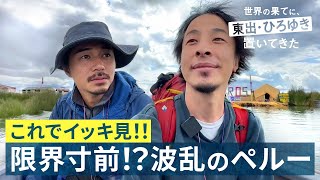 世界の果てに、
東出・ひろゆき
置いてきた

ROS

これでイッキ見!!
限界寸前!?波乱のペルー